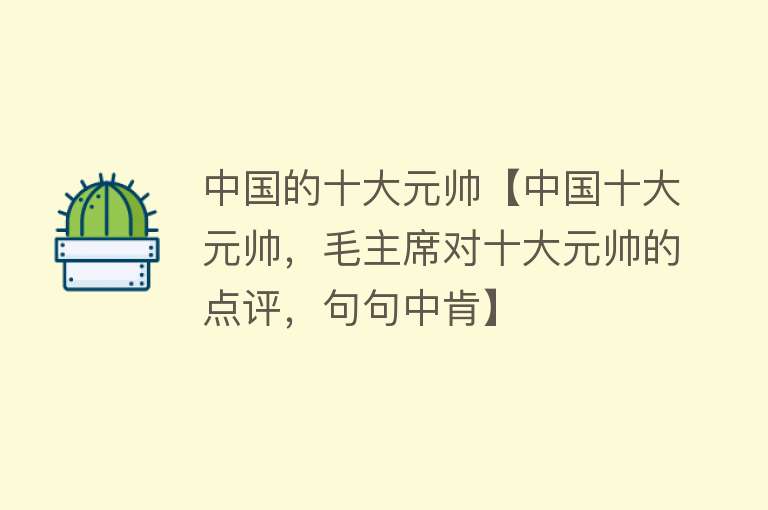 中国的十大元帅【中国十大元帅，毛主席对十大元帅的点评，句句中肯】